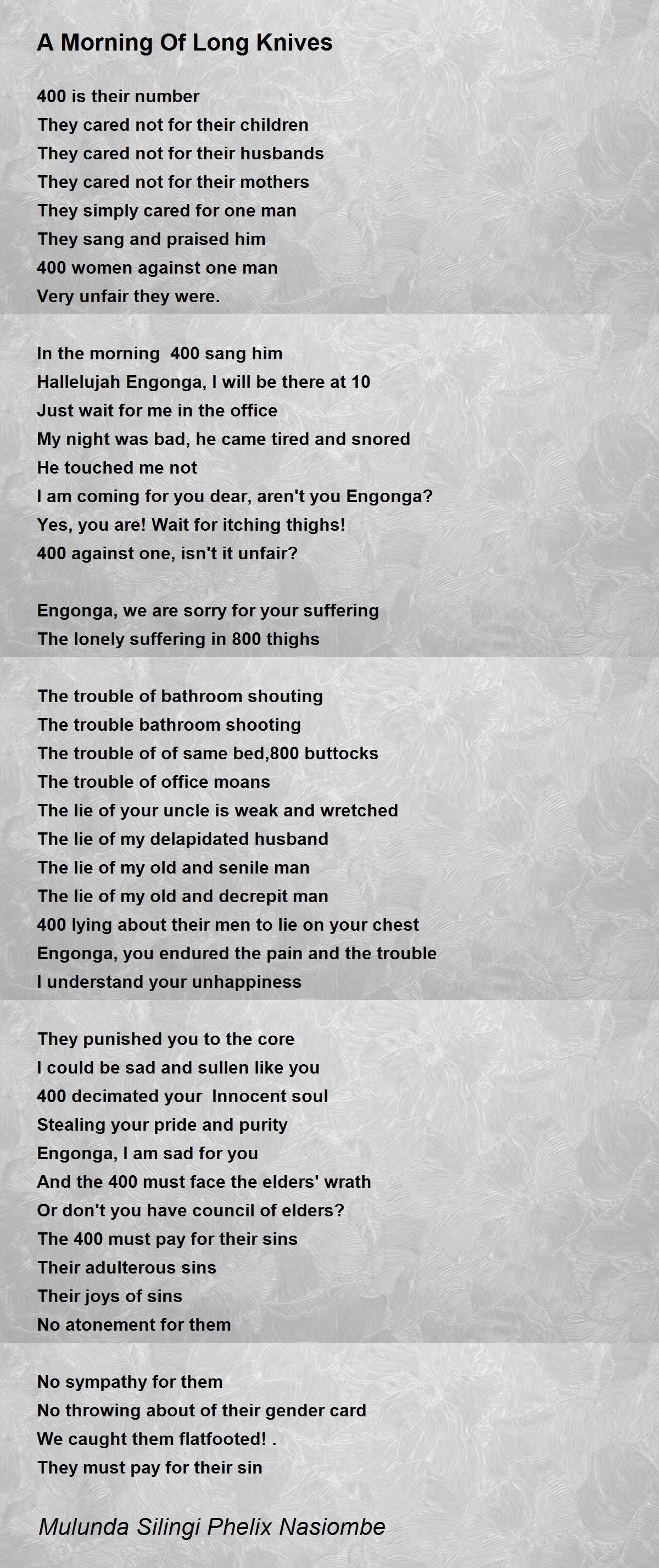 A Morning Of Long Knives

400 is their number
They cared not for their children
They cared not for their husbands
They cared not for their mothers
They simply cared for one man
They sang and praised him
400 women against one man
Very unfair they were.

In the morning  400 sang him
Hallelujah Engonga, I will be there at 10
Just wait for me in the office
My night was bad, he came tired and snored
He touched me not
I am coming for you dear, aren't you Engonga?
Yes, you are! Wait for itching thighs!
400 against one, isn't it unfair?

Engonga, we are sorry for your suffering
The lonely suffering in 800 thighs

The trouble of bathroom shouting
The trouble bathroom shooting
The trouble of of same bed,800 buttocks
The trouble of office moans
The lie of your uncle is weak and wretched
The lie of my delapidated husband
The lie of my old and senile man
The lie of my old and decrepit man
400 lying about their men to lie on your chest
Engonga, you endured the pain and the trouble
I understand your unhappiness

They punished you to the core
I could be sad and sullen like you
400 decimated your  Innocent soul
Stealing your pride and purity
Engonga, I am sad for you
And the 400 must face the elders' wrath
Or don't you have council of elders?
The 400 must pay for their sins
Their adulterous sins
Their joys of sins
No atonement for them

No sympathy for them
No throwing about of their gender card
We caught them flatfooted! .
They must pay for their sin

Mulunda Silingi Phelix Nasiombe